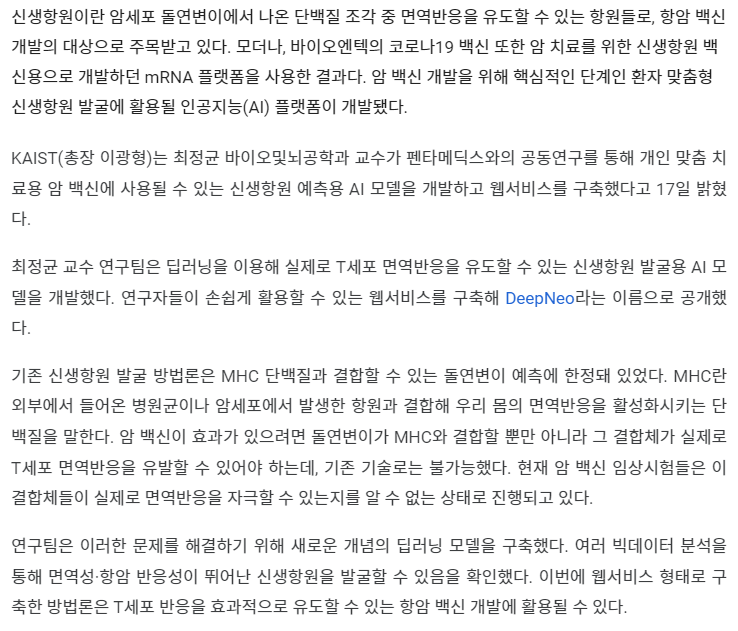 신생항원이란 암세포 돌연변이에서 나온 단백질 조각 중 면역반응을 유도할 수 있는 항원들로, 항암 백신 개발의 대상으로 주목받고 있다. 모더나, 바이오엔텍의 코로나19 백신 또한 암 치료를 위한 신생항원 백신용으로 개발하던 mRNA 플랫폼을 사용한 결과다. 암 백신 개발을 위해 핵심적인 단계인 환자 맞춤형 신생항원 발굴에 활용될 인공지능(AI) 플랫폼이 개발됐다.

KAIST(총장 이광형)는 최정균 바이오및뇌공학과 교수가 펜타메딕스와의 공동연구를 통해 개인 맞춤 치료용 암 백신에 사용될 수 있는 신생항원 예측용 AI 모델을 개발하고 웹서비스를 구축했다고 17일 밝혔다.

최정균 교수 연구팀은 딥러닝을 이용해 실제로 T세포 면역반응을 유도할 수 있는 신생항원 발굴용 AI 모델을 개발했다. 연구자들이 손쉽게 활용할 수 있는 웹서비스를 구축해 DeepNeo라는 이름으로 공개했다.

기존 신생항원 발굴 방법론은 MHC 단백질과 결합할 수 있는 돌연변이 예측에 한정돼 있었다. MHC란 외부에서 들어온 병원균이나 암세포에서 발생한 항원과 결합해 우리 몸의 면역반응을 활성화시키는 단백질을 말한다. 암 백신이 효과가 있으려면 돌연변이가 MHC와 결합할 뿐만 아니라 그 결합체가 실제로 T세포 면역반응을 유발할 수 있어야 하는데, 기존 기술로는 불가능했다. 현재 암 백신 임상시험들은 이 결합체들이 실제로 면역반응을 자극할 수 있는지를 알 수 없는 상태로 진행되고 있다.

연구팀은 이러한 문제를 해결하기 위해 새로운 개념의 딥러닝 모델을 구축했다. 여러 빅데이터 분석을 통해 면역성·항암 반응성이 뛰어난 신생항원을 발굴할 수 있음을 확인했다. 이번에 웹서비스 형태로 구축한 방법론은 T세포 반응을 효과적으로 유도할 수 있는 항암 백신 개발에 활용될 수 있다.